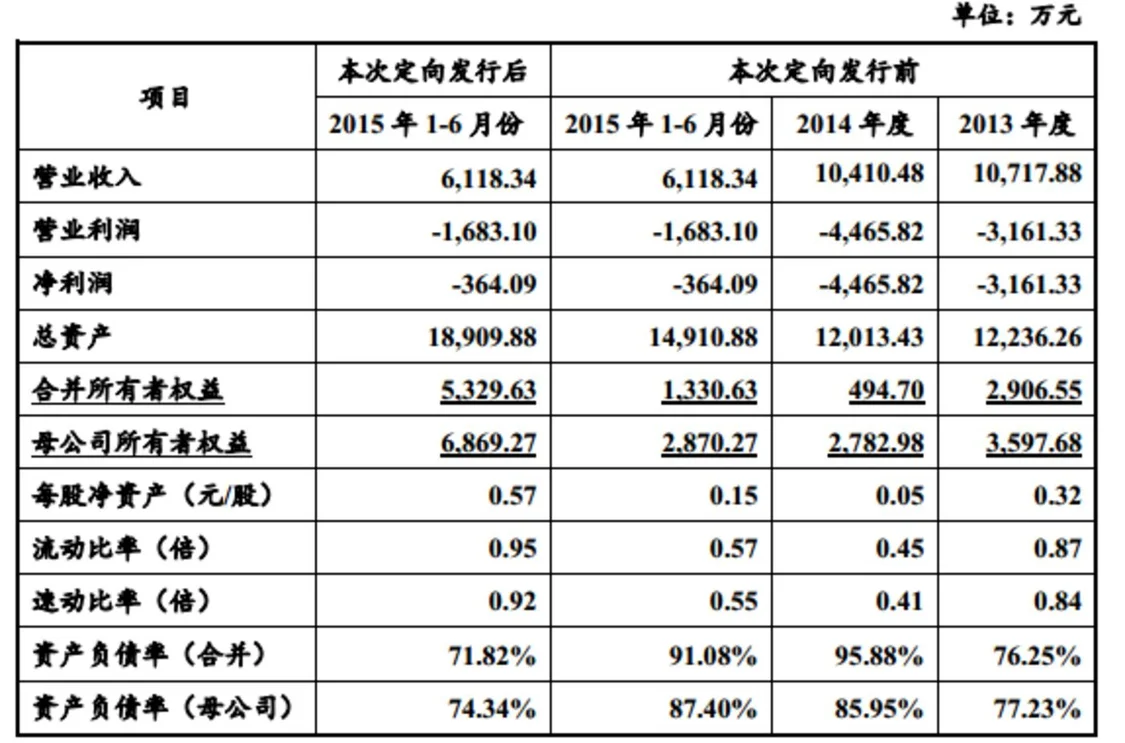 单位：万元

| 项目 | 本次定向发行后 | 本次定向发行前 | | |
|---|---|---|---|---|
| | 2015 年 1-6 月份 | 2015 年 1-6 月份 | 2014 年度 | 2013 年度 |
| 营业收入 | 6,118.34 | 6,118.34 | 10,410.48 | 10,717.88 |
| 营业利润 | -1,683.10 | -1,683.10 | -4,465.82 | -3,161.33 |
| 净利润 | -364.09 | -364.09 | -4,465.82 | -3,161.33 |
| 总资产 | 18,909.88 | 14,910.88 | 12,013.43 | 12,236.26 |
| 合并所有者权益 | 5,329.63 | 1,330.63 | 494.70 | 2,906.55 |
| 母公司所有者权益 | 6,869.27 | 2,870.27 | 2,782.98 | 3,597.68 |
| 每股净资产（元/股） | 0.57 | 0.15 | 0.05 | 0.32 |
| 流动比率（倍） | 0.95 | 0.57 | 0.45 | 0.87 |
| 速动比率（倍） | 0.92 | 0.55 | 0.41 | 0.84 |
| 资产负债率（合并） | 71.82% | 91.08% | 95.88% | 76.25% |
| 资产负债率（母公司） | 74.34% | 87.40% | 85.95% | 77.23% |